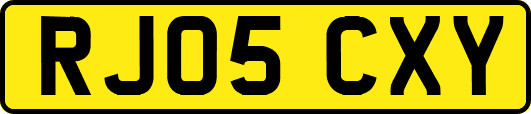 RJ05 CXY